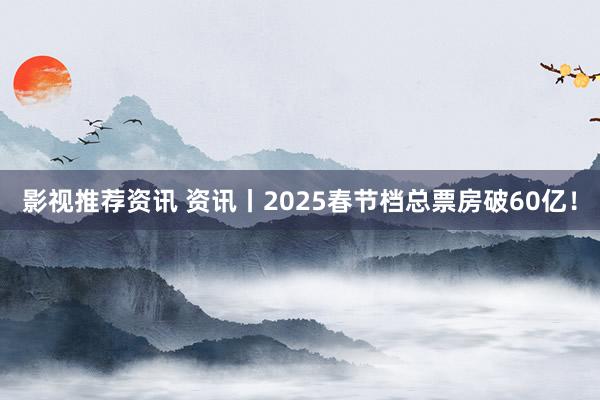 影视推荐资讯 资讯丨2025春节档总票房破60亿！